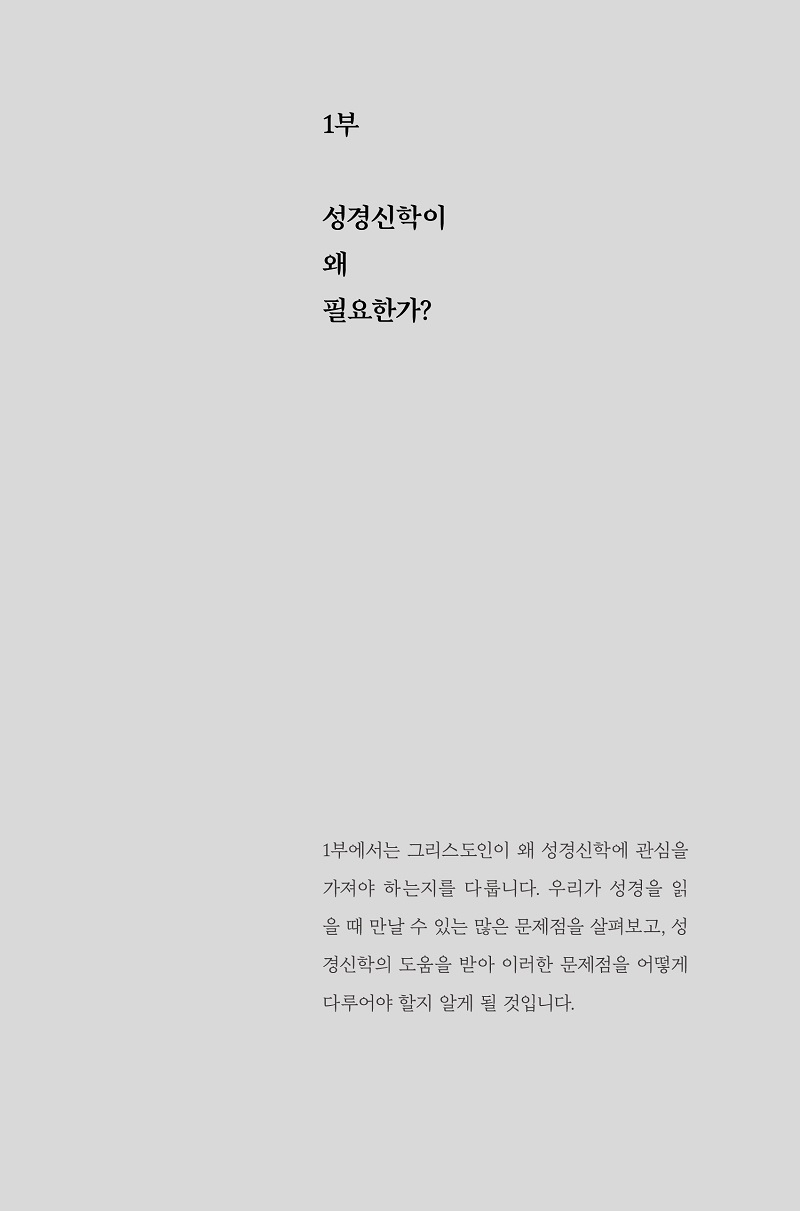 1부

성경신학이
왜
필요한가?

1부에서는 그리스도인이 왜 성경신학에 관심을 가져야 하는지를 다룹니다. 우리가 성경을 읽을 때 만날 수 있는 많은 문제점을 살펴보고, 성경신학의 도움을 받아 이러한 문제점을 어떻게 다루어야 할지 알게 될 것입니다.